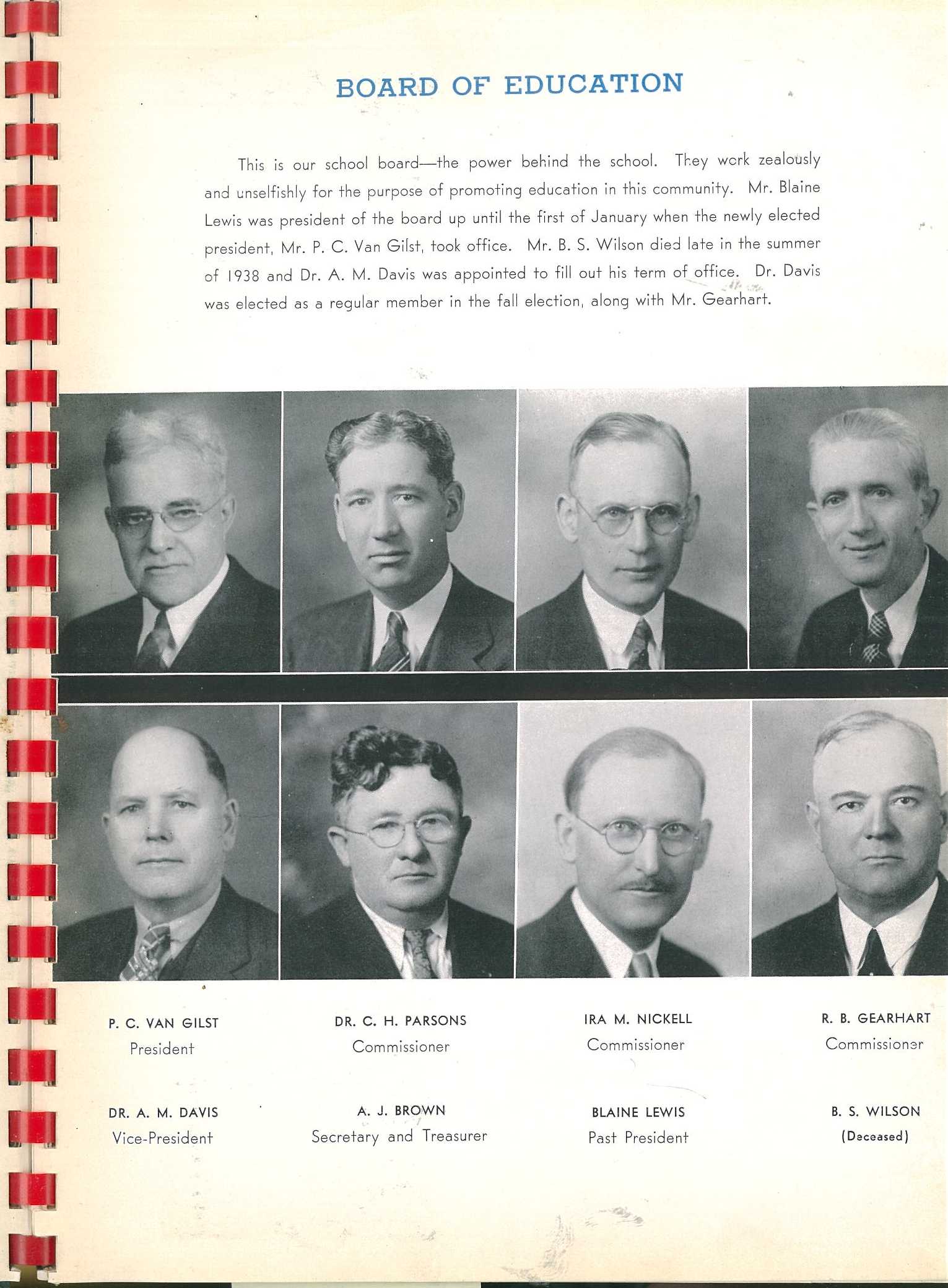 BOARD OF EDUCATION

This is our school board—the power behind the school. They work zealously and unselfishly for the purpose of promoting education in this community. Mr. Blaine Lewis was president of the board up until the first of January when the newly elected president, Mr. P. C. Van Gilst, took office. Mr. B. S. Wilson died late in the summer of 1938 and Dr. A. M. Davis was appointed to fill out his term of office. Dr. Davis was elected as a regular member in the fall election, along with Mr. Gearhart.

P. C. VAN GILST
President

DR. C. H. PARSONS
Commissioner

IRA M. NICKELL
Commissioner

R. B. GEARHART
Commissioner

DR. A. M. DAVIS
Vice-President

A. J. BROWN
Secretary and Treasurer

BLAINE LEWIS
Past President

B. S. WILSON
(Deceased)